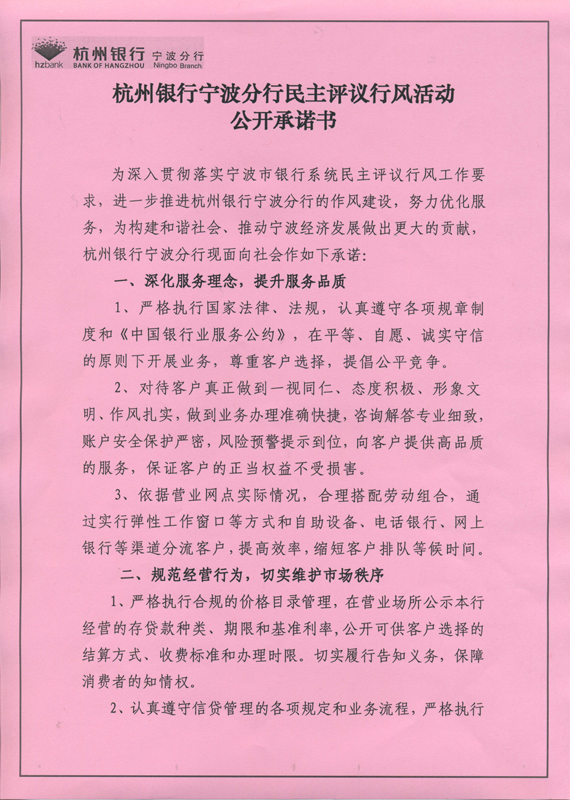 hzbank 杭州银行 BANK OF HANGZHOU 宁波分行 Ningbo Branch

杭州银行宁波分行民主评议行风活动
公开承诺书

为深入贯彻落实宁波市银行系统民主评议行风工作要求，进一步推进杭州银行宁波分行的作风建设，努力优化服务，为构建和谐社会、推动宁波经济发展做出更大的贡献，杭州银行宁波分行现面向社会作如下承诺：

一、深化服务理念，提升服务品质

1、严格执行国家法律、法规，认真遵守各项规章制度和《中国银行业服务公约》，在平等、自愿、诚实守信的原则下开展业务，尊重客户选择，提倡公平竞争。

2、对待客户真正做到一视同仁、态度积极、形象文明、作风扎实，做到业务办理准确快捷，咨询解答专业细致，账户安全保护严密，风险预警提示到位，向客户提供高品质的服务，保证客户的正当权益不受损害。

3、依据营业网点实际情况，合理搭配劳动组合，通过实行弹性工作窗口等方式和自助设备、电话银行、网上银行等渠道分流客户，提高效率，缩短客户排队等候时间。

二、规范经营行为，切实维护市场秩序

1、严格执行合规的价格目录管理，在营业场所公示本行经营的存贷款种类、期限和基准利率，公开可供客户选择的结算方式、收费标准和办理时限。切实履行告知义务，保障消费者的知情权。

2、认真遵守信贷管理的各项规定和业务流程，严格执行